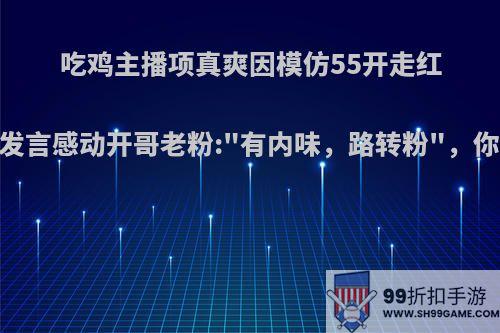 吃鸡主播项真爽因模仿55开走红

发言感动开哥老粉:"有内味，路转粉"，你

99折扣手游
WWW.SH99GAME.COM